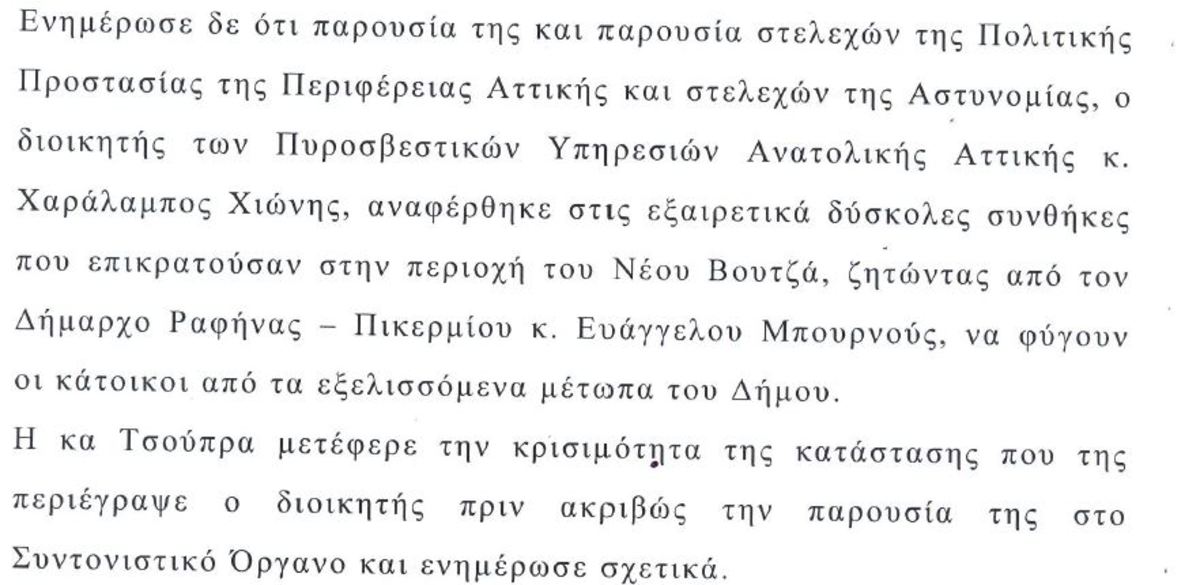 Ενημέρωσε δε ότι παρουσία της και παρουσία στελεχών της Πολιτικής Προστασίας της Περιφέρειας Αττικής και στελεχών της Αστυνομίας, ο διοικητής των Πυροσβεστικών Υπηρεσιών Ανατολικής Αττικής κ. Χαράλαμπος Χιώνης, αναφέρθηκε στις εξαιρετικά δύσκολες συνθήκες που επικρατούσαν στην περιοχή του Νέου Βουτζά, ζητώντας από τον Δήμαρχο Ραφήνας – Πικερμίου κ. Ευάγγελου Μπουρνούς, να φύγουν οι κάτοικοι από τα εξελισσόμενα μέτωπα του Δήμου.

Η κα Τσούπρα μετέφερε την κρισιμότητα της κατάστασης που της περιέγραψε ο διοικητής πριν ακριβώς την παρουσία της στο Συντονιστικό Όργανο και ενημέρωσε σχετικά.